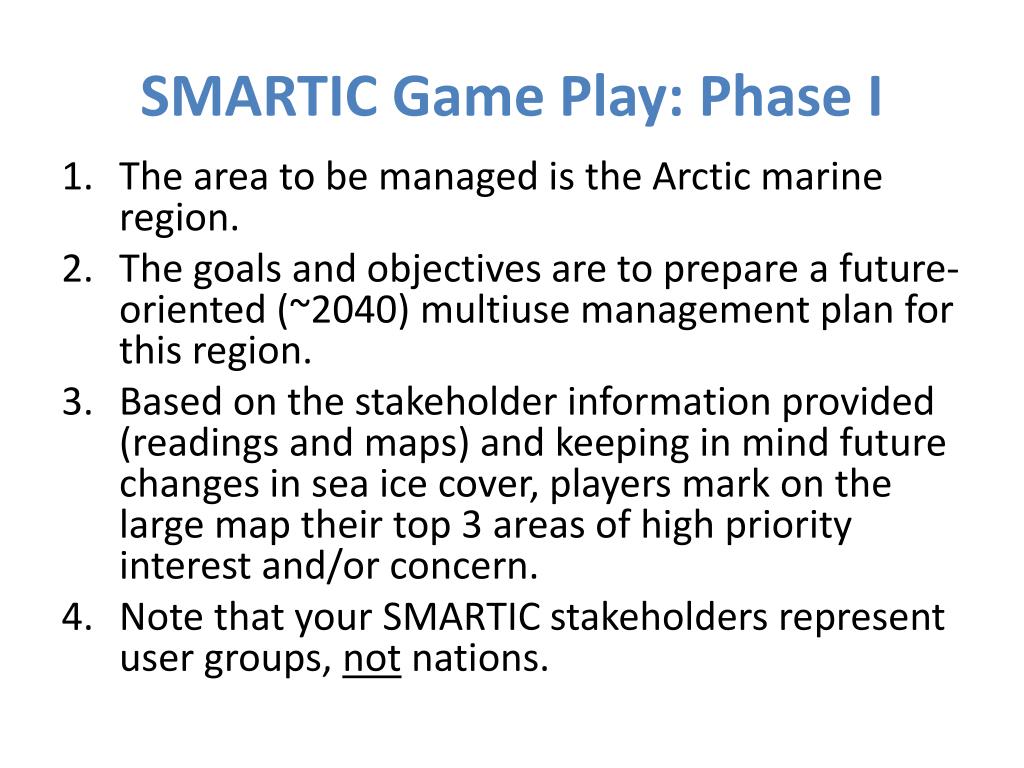 SMARTIC Game Play: Phase I

1. The area to be managed is the Arctic marine region.
2. The goals and objectives are to prepare a future-oriented (~2040) multiuse management plan for this region.
3. Based on the stakeholder information provided (readings and maps) and keeping in mind future changes in sea ice cover, players mark on the large map their top 3 areas of high priority interest and/or concern.
4. Note that your SMARTIC stakeholders represent user groups, not nations.